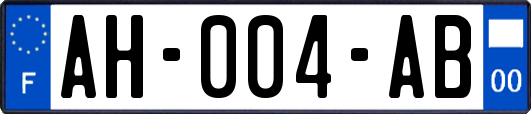 F
AH-004-AB
00